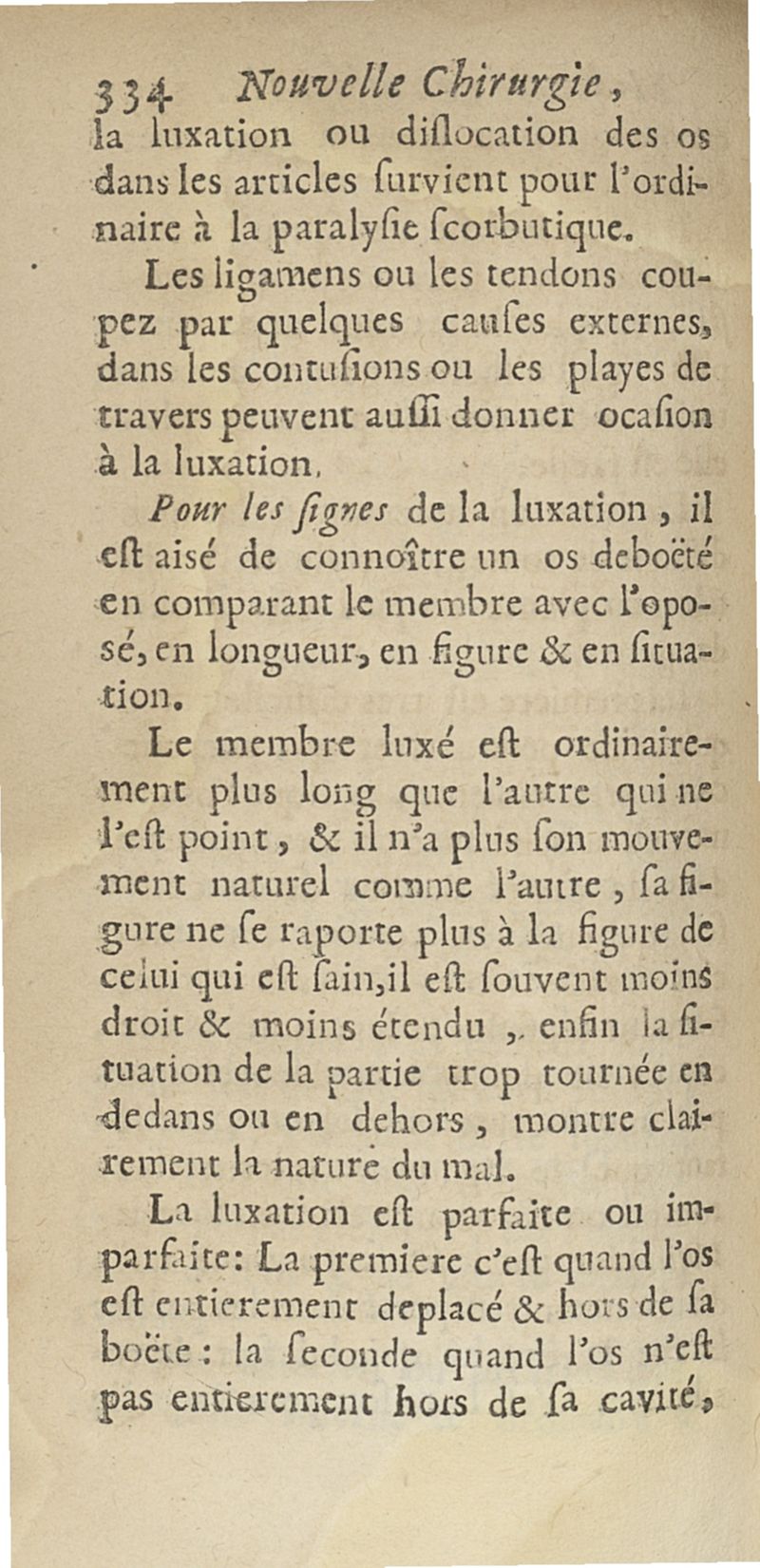 334 Nouvelle Chirurgie,
la luxation ou dislocation des os dans les articles survient pour l'ordinaire à la paralysie scorbutique.

Les ligamens ou les tendons coupez par quelques causes externes, dans les contusions ou les playes de travers peuvent aussi donner ocasion à la luxation.

Pour les signes de la luxation, il est aisé de connoître un os deboëté en comparant le membre avec l'oposé, en longueur, en figure & en situation.

Le membre luxé est ordinairement plus long que l'autre qui ne l'est point, & il n'a plus son mouvement naturel comme l'autre, sa figure ne se raporte plus à la figure de celui qui est sain, il est souvent moins droit & moins étendu, enfin la situation de la partie trop tournée en dedans ou en dehors, montre clairement la nature du mal.

La luxation est parfaite ou imparfaite: La premiere c'est quand l'os est entierement deplacé & hors de sa boëte: la seconde quand l'os n'est pas entierement hors de sa cavité,